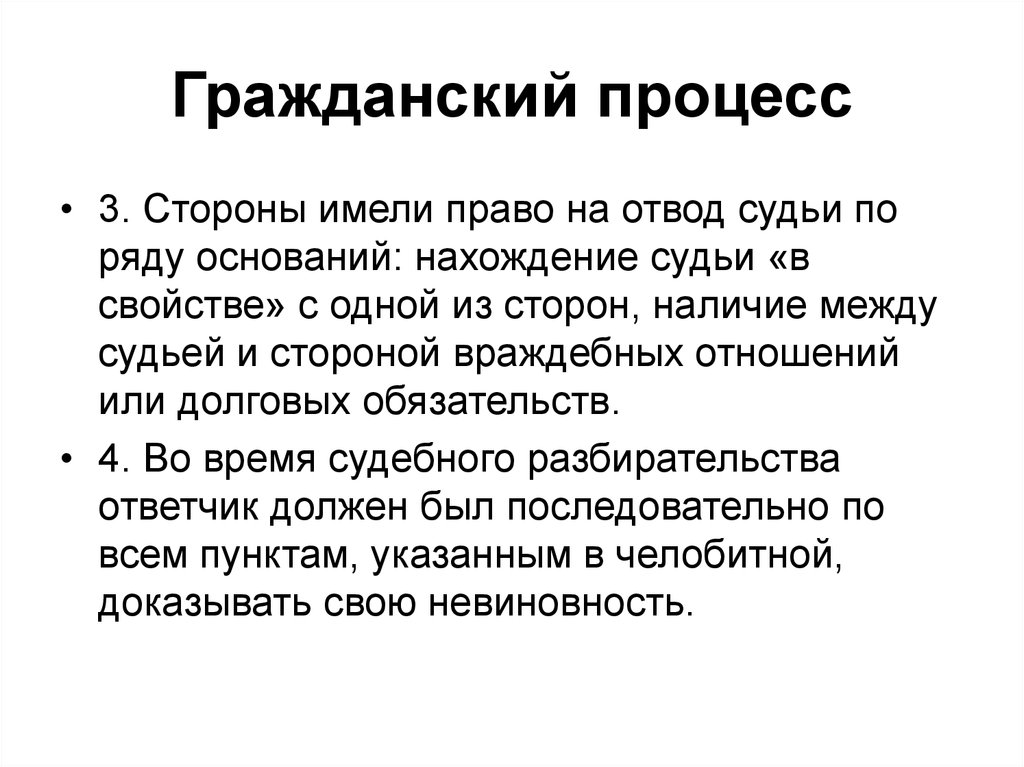 Гражданский процесс

• 3. Стороны имели право на отвод судьи по ряду оснований: нахождение судьи «в свойстве» с одной из сторон, наличие между судьей и стороной враждебных отношений или долговых обязательств.

• 4. Во время судебного разбирательства ответчик должен был последовательно по всем пунктам, указанным в челобитной, доказывать свою невиновность.